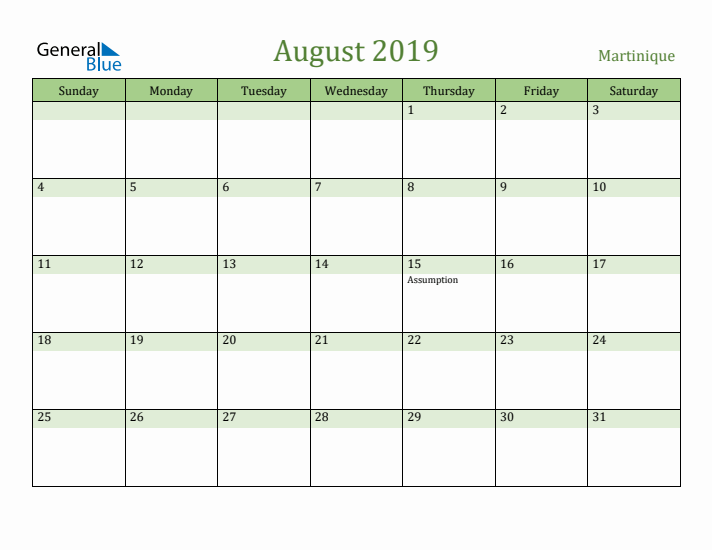 General Blue

August 2019

Martinique

| Sunday | Monday | Tuesday | Wednesday | Thursday | Friday | Saturday |
|---|---|---|---|---|---|---|
| | | | | 1 | 2 | 3 |
| 4 | 5 | 6 | 7 | 8 | 9 | 10 |
| 11 | 12 | 13 | 14 | 15 Assumption | 16 | 17 |
| 18 | 19 | 20 | 21 | 22 | 23 | 24 |
| 25 | 26 | 27 | 28 | 29 | 30 | 31 |